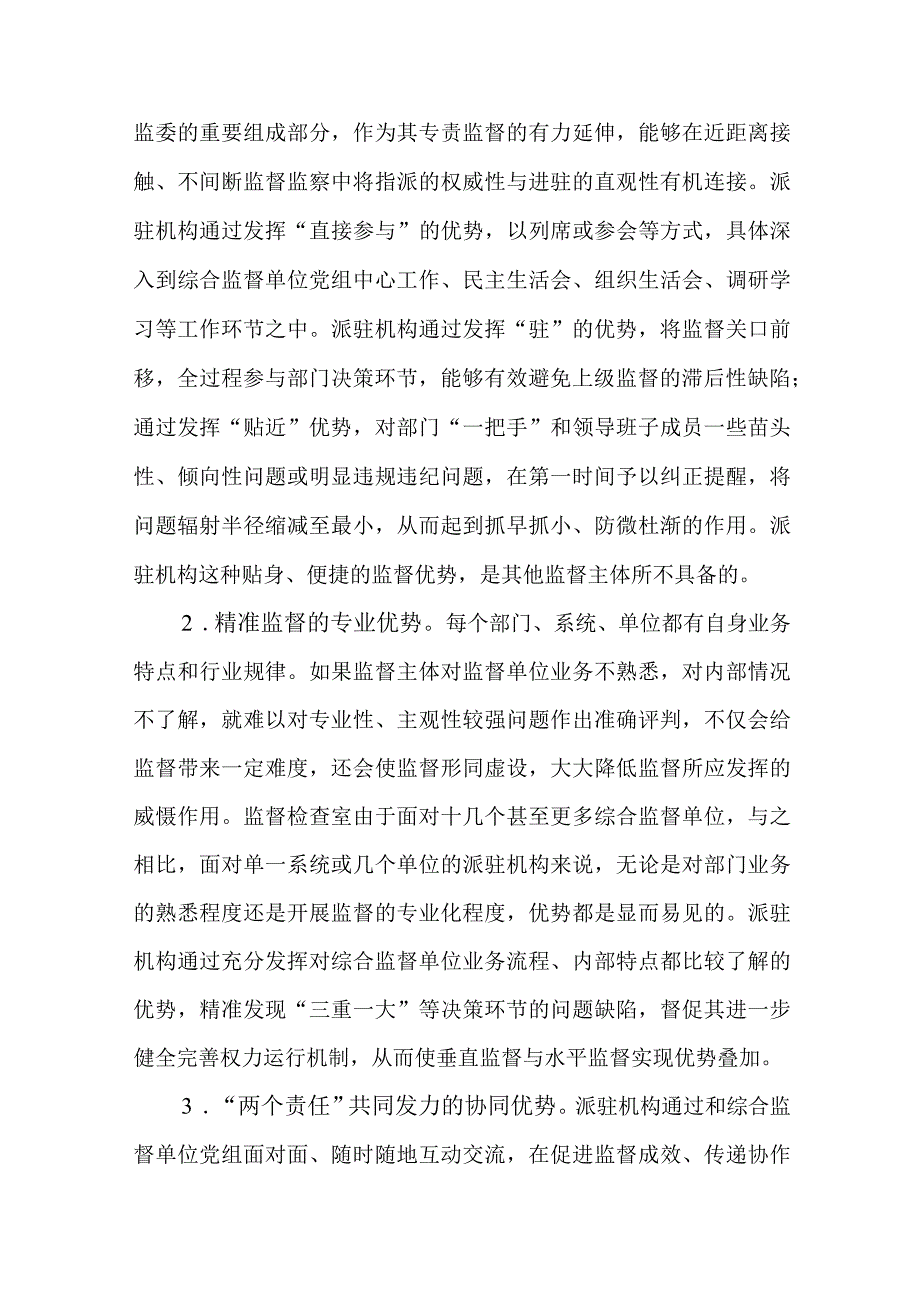 监委的重要组成部分，作为其专责监督的有力延伸，能够在近距离接触、不间断监督监察中将指派的权威性与进驻的直观性有机连接。派驻机构通过发挥“直接参与”的优势，以列席或参会等方式，具体深入到综合监督单位党组中心工作、民主生活会、组织生活会、调研学习等工作环节之中。派驻机构通过发挥“驻”的优势，将监督关口前移，全过程参与部门决策环节，能够有效避免上级监督的滞后性缺陷；通过发挥“贴近”优势，对部门“一把手”和领导班子成员一些苗头性、倾向性问题或明显违规违纪问题，在第一时间予以纠正提醒，将问题辐射半径缩减至最小，从而起到抓早抓小、防微杜渐的作用。派驻机构这种贴身、便捷的监督优势，是其他监督主体所不具备的。

2．精准监督的专业优势。每个部门、系统、单位都有自身业务特点和行业规律。如果监督主体对监督单位业务不熟悉，对内部情况不了解，就难以对专业性、主观性较强问题作出准确评判，不仅会给监督带来一定难度，还会使监督形同虚设，大大降低监督所应发挥的威慑作用。监督检查室由于面对十几个甚至更多综合监督单位，与之相比，面对单一系统或几个单位的派驻机构来说，无论是对部门业务的熟悉程度还是开展监督的专业化程度，优势都是显而易见的。派驻机构通过充分发挥对综合监督单位业务流程、内部特点都比较了解的优势，精准发现“三重一大”等决策环节的问题缺陷，督促其进一步健全完善权力运行机制，从而使垂直监督与水平监督实现优势叠加。

3．“两个责任”共同发力的协同优势。派驻机构通过和综合监督单位党组面对面、随时随地互动交流，在促进监督成效、传递协作